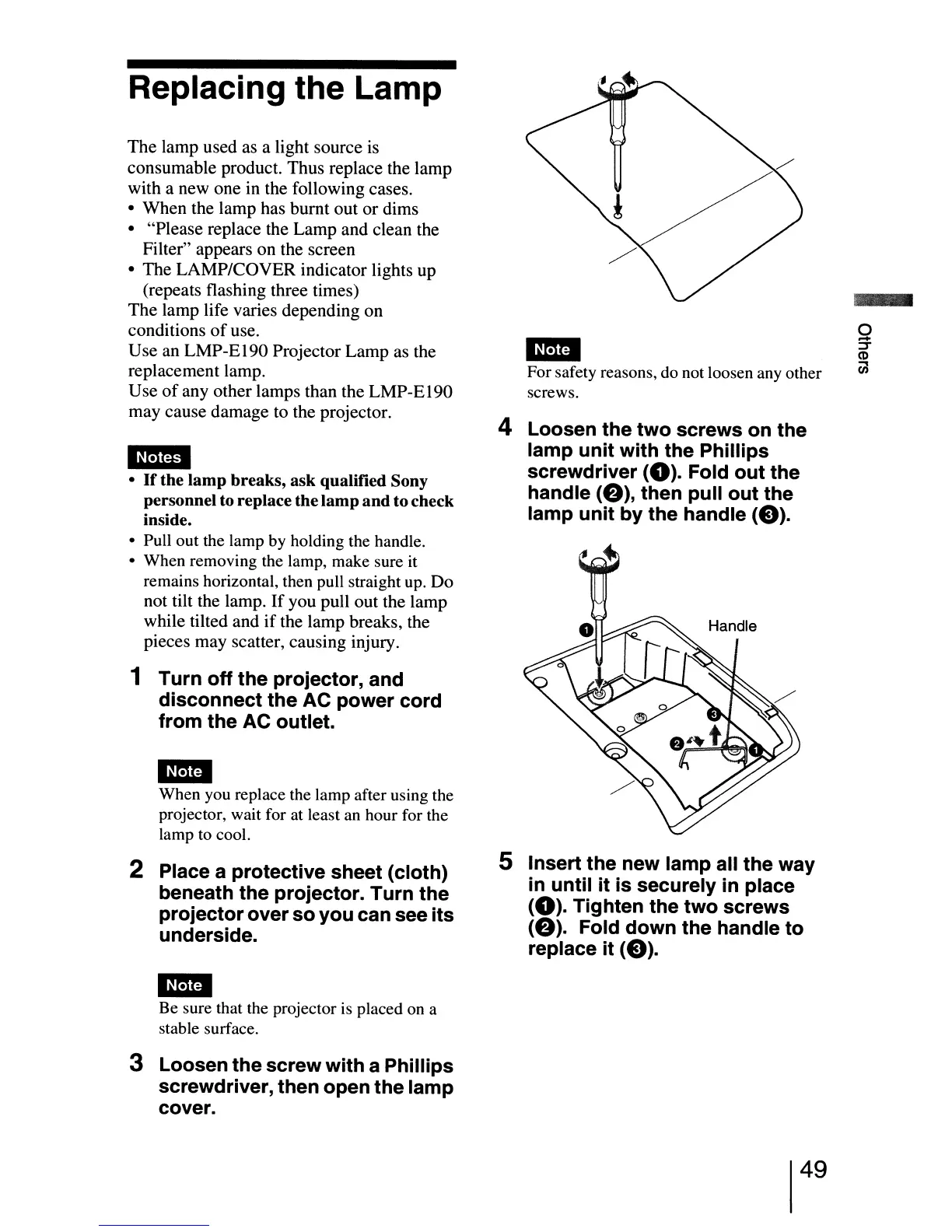 Replacing the Lamp

The lamp used as a light source is consumable product. Thus replace the lamp with a new one in the following cases.
• When the lamp has burnt out or dims
• "Please replace the Lamp and clean the Filter" appears on the screen
• The LAMP/COVER indicator lights up (repeats flashing three times)
The lamp life varies depending on conditions of use.
Use an LMP-E190 Projector Lamp as the replacement lamp.
Use of any other lamps than the LMP-E190 may cause damage to the projector.

Notes
• If the lamp breaks, ask qualified Sony personnel to replace the lamp and to check inside.
• Pull out the lamp by holding the handle.
• When removing the lamp, make sure it remains horizontal, then pull straight up. Do not tilt the lamp. If you pull out the lamp while tilted and if the lamp breaks, the pieces may scatter, causing injury.

1 Turn off the projector, and disconnect the AC power cord from the AC outlet.

Note
When you replace the lamp after using the projector, wait for at least an hour for the lamp to cool.

2 Place a protective sheet (cloth) beneath the projector. Turn the projector over so you can see its underside.

Note
Be sure that the projector is placed on a stable surface.

3 Loosen the screw with a Phillips screwdriver, then open the lamp cover.

Note
For safety reasons, do not loosen any other screws.

4 Loosen the two screws on the lamp unit with the Phillips screwdriver (❶). Fold out the handle (❷), then pull out the lamp unit by the handle (❸).

❶ Handle ❸ ❷ ❶

5 Insert the new lamp all the way in until it is securely in place (❶). Tighten the two screws (❷). Fold down the handle to replace it (❸).

Others

49